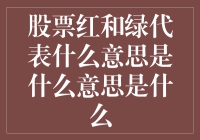 股票红和绿代表什么意思是什么意思是什么